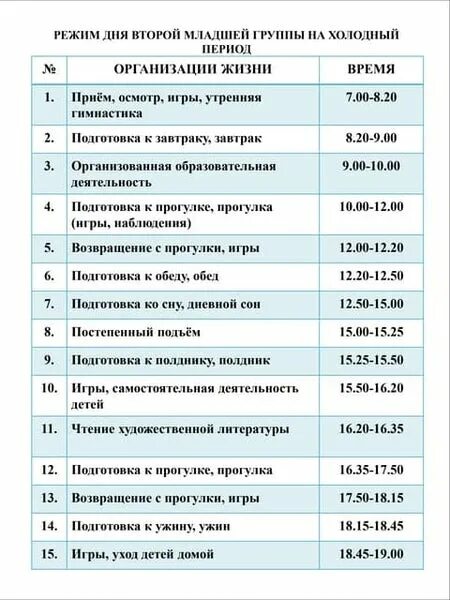 РЕЖИМ ДНЯ ВТОРОЙ МЛАДШЕЙ ГРУППЫ НА ХОЛОДНЫЙ ПЕРИОД

| № | ОРГАНИЗАЦИИ ЖИЗНИ | ВРЕМЯ |
|---|---|---|
| 1. | Приём, осмотр, игры, утренняя гимнастика | 7.00-8.20 |
| 2. | Подготовка к завтраку, завтрак | 8.20-9.00 |
| 3. | Организованная образовательная деятельность | 9.00-10.00 |
| 4. | Подготовка к прогулке, прогулка (игры, наблюдения) | 10.00-12.00 |
| 5. | Возвращение с прогулки, игры | 12.00-12.20 |
| 6. | Подготовка к обеду, обед | 12.20-12.50 |
| 7. | Подготовка ко сну, дневной сон | 12.50-15.00 |
| 8. | Постепенный подъём | 15.00-15.25 |
| 9. | Подготовка к полднику, полдник | 15.25-15.50 |
| 10. | Игры, самостоятельная деятельность детей | 15.50-16.20 |
| 11. | Чтение художественной литературы | 16.20-16.35 |
| 12. | Подготовка к прогулке, прогулка | 16.35-17.50 |
| 13. | Возвращение с прогулки, игры | 17.50-18.15 |
| 14. | Подготовка к ужину, ужин | 18.15-18.45 |
| 15. | Игры, уход детей домой | 18.45-19.00 |